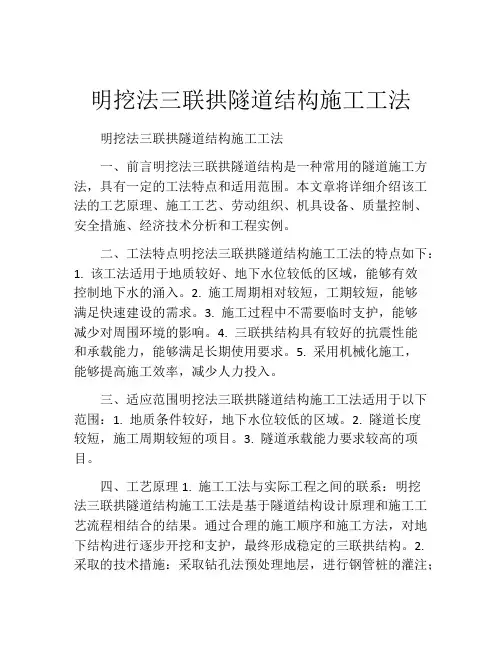 明挖法三联拱隧道结构施工工法

明挖法三联拱隧道结构施工工法

一、前言明挖法三联拱隧道结构是一种常用的隧道施工方法，具有一定的工法特点和适用范围。本文章将详细介绍该工法的工艺原理、施工工艺、劳动组织、机具设备、质量控制、安全措施、经济技术分析和工程实例。

二、工法特点明挖法三联拱隧道结构施工工法的特点如下：1. 该工法适用于地质较好、地下水位较低的区域，能够有效控制地下水的涌入。2. 施工周期相对较短，工期较短，能够满足快速建设的需求。3. 施工过程中不需要临时支护，能够减少对周围环境的影响。4. 三联拱结构具有较好的抗震性能和承载能力，能够满足长期使用要求。5. 采用机械化施工，能够提高施工效率，减少人力投入。

三、适应范围明挖法三联拱隧道结构施工工法适用于以下范围：1. 地质条件较好，地下水位较低的区域。2. 隧道长度较短，施工周期较短的项目。3. 隧道承载能力要求较高的项目。

四、工艺原理 1. 施工工法与实际工程之间的联系：明挖法三联拱隧道结构施工工法是基于隧道结构设计原理和施工工艺流程相结合的结果。通过合理的施工顺序和施工方法，对地下结构进行逐步开挖和支护，最终形成稳定的三联拱结构。2. 采取的技术措施：采取钻孔法预处理地层，进行钢管桩的灌注；